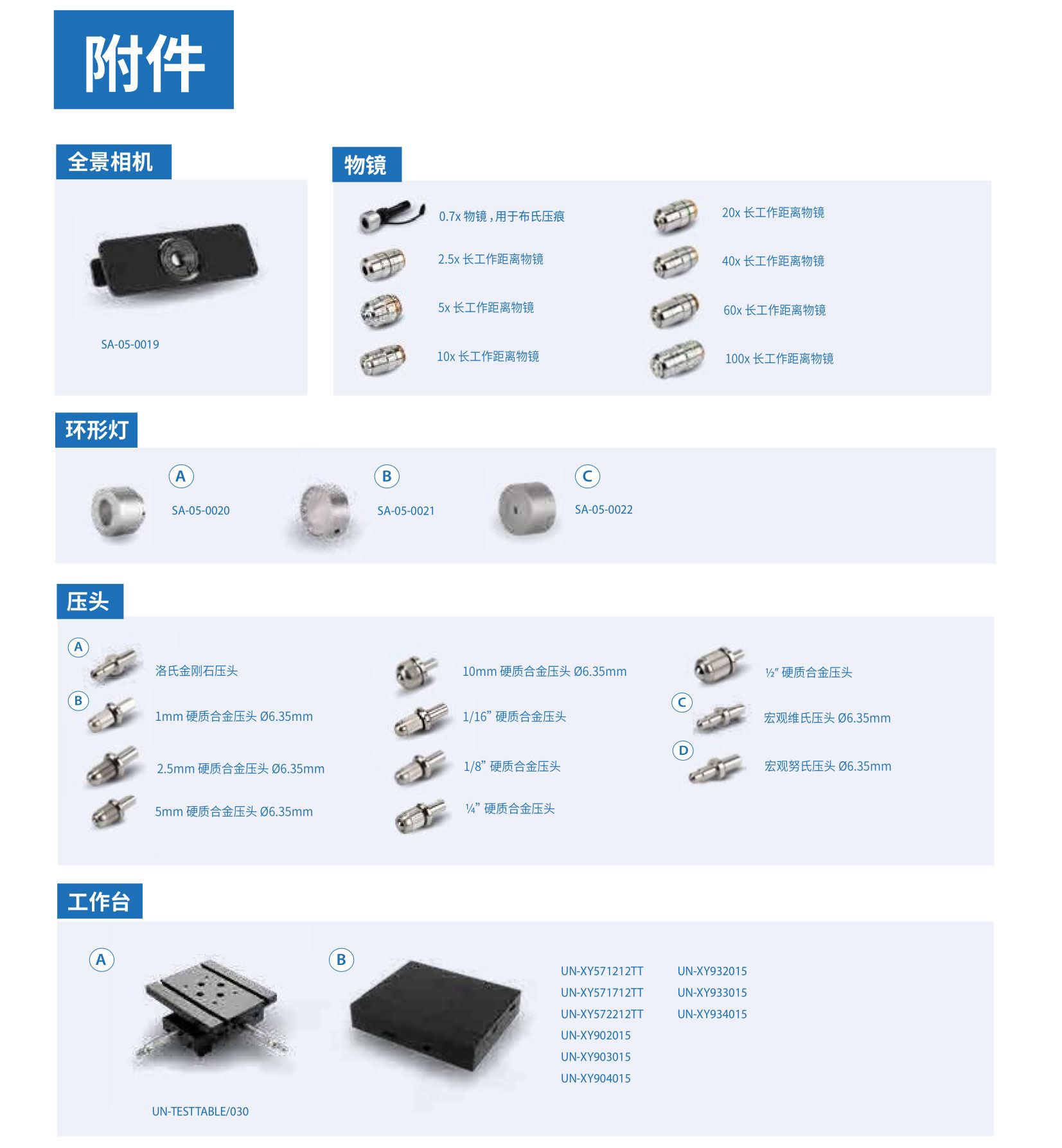 附件

全景相机

SA-05-0019

物镜

0.7x 物镜，用于布氏压痕
2.5x 长工作距离物镜
5x 长工作距离物镜
10x 长工作距离物镜
20x 长工作距离物镜
40x 长工作距离物镜
60x 长工作距离物镜
100x 长工作距离物镜

环形灯

A SA-05-0020
B SA-05-0021
C SA-05-0022

压头

A 洛氏金刚石压头
B 1mm 硬质合金压头 Ø6.35mm
2.5mm 硬质合金压头 Ø6.35mm
5mm 硬质合金压头 Ø6.35mm
10mm 硬质合金压头 Ø6.35mm
1/16” 硬质合金压头
1/8” 硬质合金压头
¼” 硬质合金压头
½” 硬质合金压头
C 宏观维氏压头 Ø6.35mm
D 宏观努氏压头 Ø6.35mm

工作台

A
UN-TESTTABLE/030

B
UN-XY571212TT
UN-XY571712TT
UN-XY572212TT
UN-XY902015
UN-XY903015
UN-XY904015
UN-XY932015
UN-XY933015
UN-XY934015